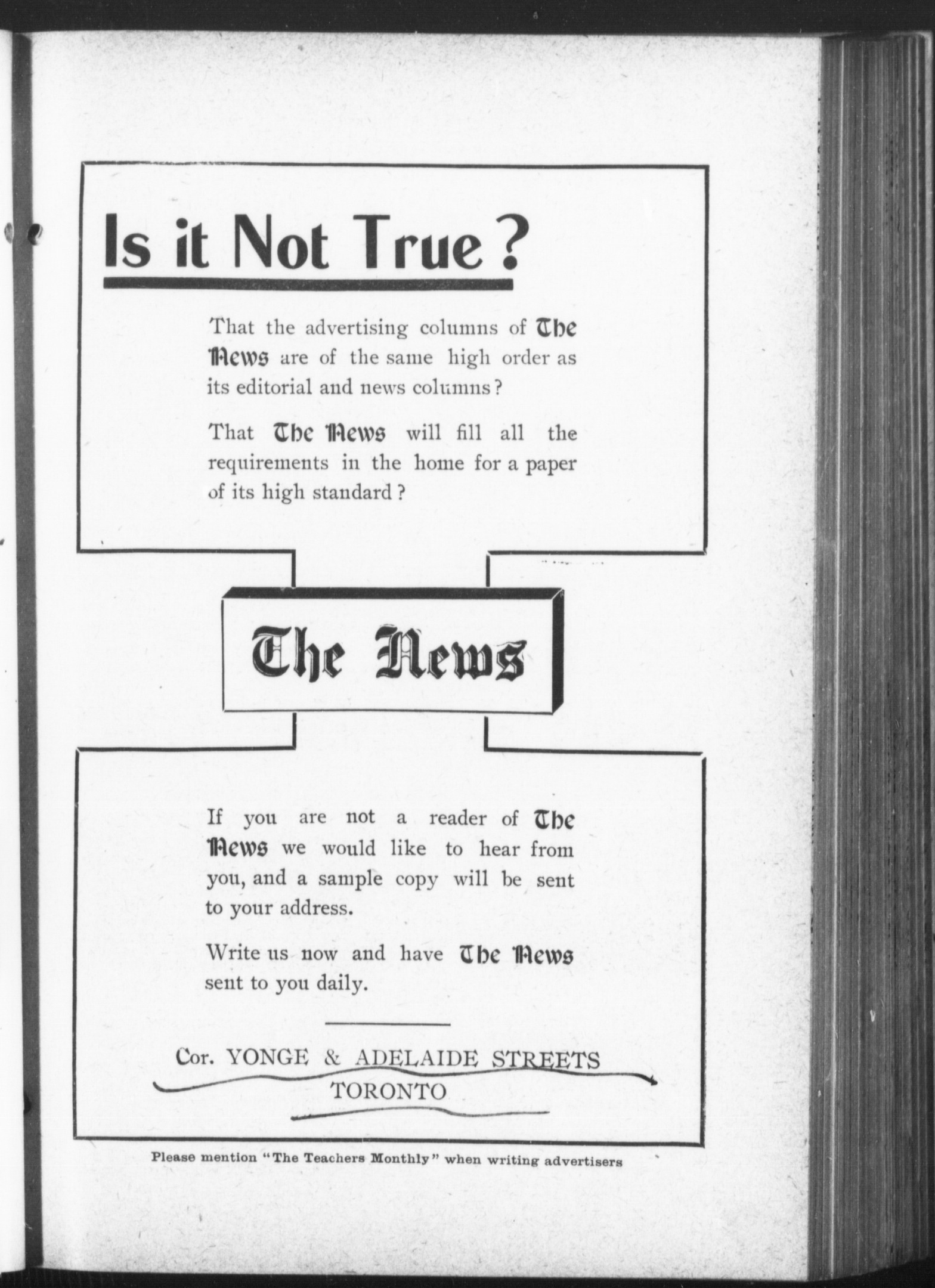 Is it Not True?

That the advertising columns of The News are of the same high order as its editorial and news columns?

That The News will fill all the requirements in the home for a paper of its high standard?

The News

If you are not a reader of The News we would like to hear from you, and a sample copy will be sent to your address.

Write us now and have The News sent to you daily.

Cor. YONGE & ADELAIDE STREETS
TORONTO

Please mention "The Teachers Monthly" when writing advertisers